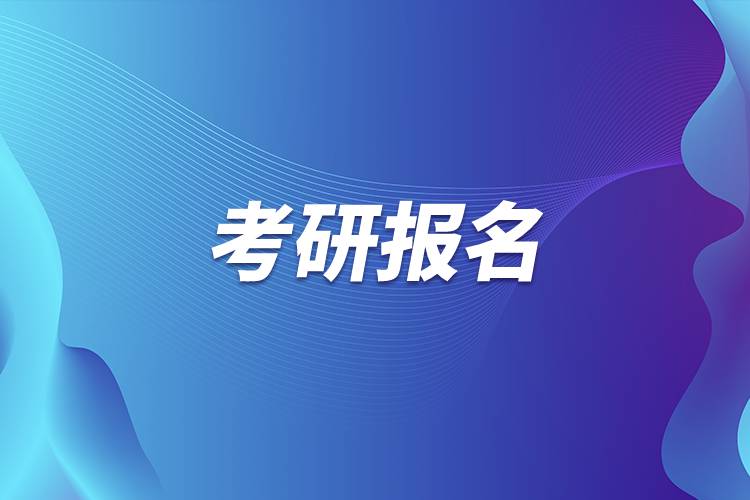 考研报名